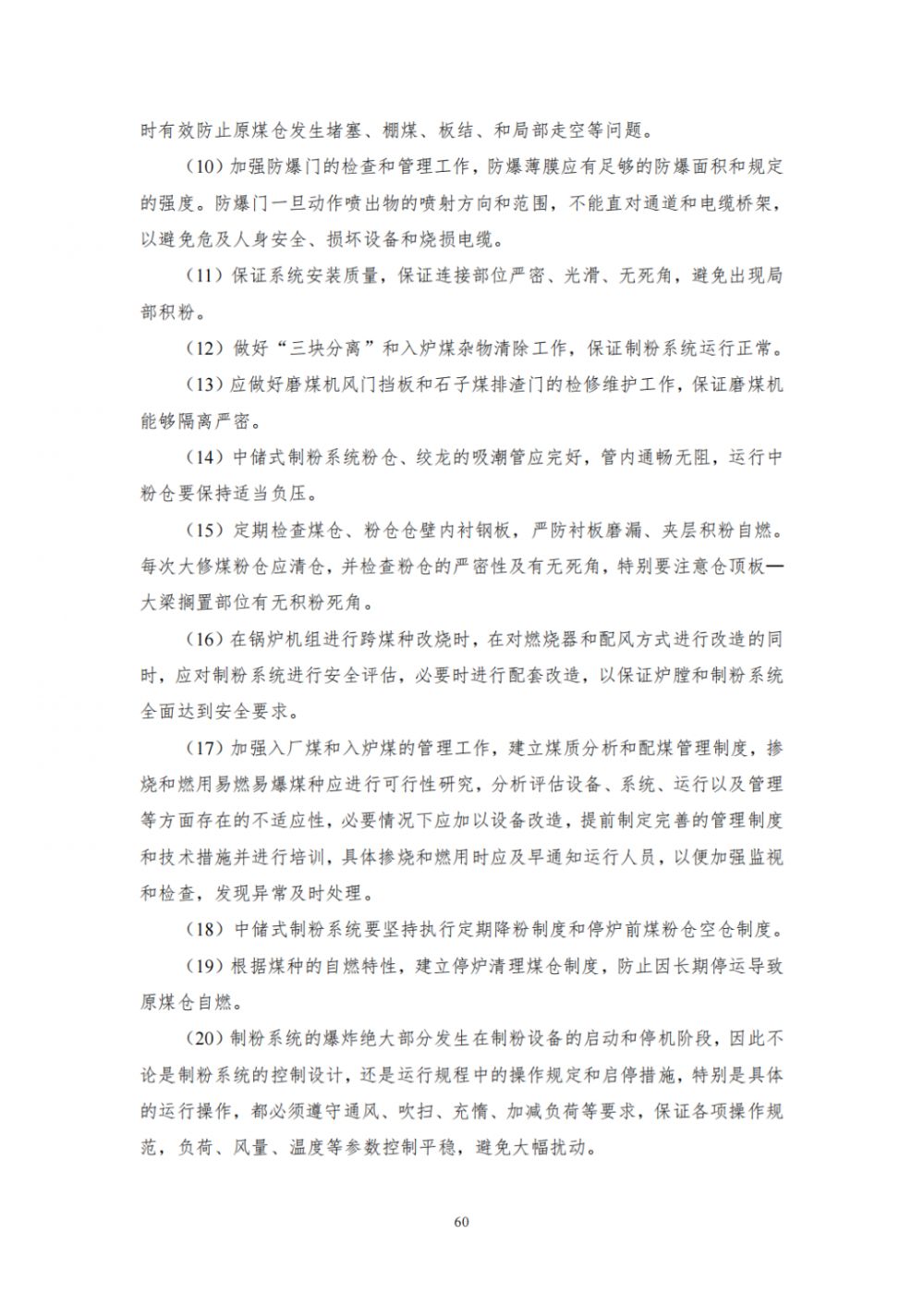 时有效防止原煤仓发生堵塞、棚煤、板结、和局部走空等问题。

（10）加强防爆门的检查和管理工作，防爆薄膜应有足够的防爆面积和规定的强度。防爆门一旦动作喷出物的喷射方向和范围，不能直对通道和电缆桥架，以避免危及人身安全、损坏设备和烧损电缆。

（11）保证系统安装质量，保证连接部位严密、光滑、无死角，避免出现局部积粉。

（12）做好“三块分离”和入炉煤杂物清除工作，保证制粉系统运行正常。

（13）应做好磨煤机风门挡板和石子煤排渣门的检修维护工作，保证磨煤机能够隔离严密。

（14）中储式制粉系统粉仓、绞龙的吸潮管应完好，管内通畅无阻，运行中粉仓要保持适当负压。

（15）定期检查煤仓、粉仓仓壁内衬钢板，严防衬板磨漏、夹层积粉自燃。每次大修煤粉仓应清仓，并检查粉仓的严密性及有无死角，特别要注意仓顶板—大梁搁置部位有无积粉死角。

（16）在锅炉机组进行跨煤种改烧时，在对燃烧器和配风方式进行改造的同时，应对制粉系统进行安全评估，必要时进行配套改造，以保证炉膛和制粉系统全面达到安全要求。

（17）加强入厂煤和入炉煤的管理工作，建立煤质分析和配煤管理制度，掺烧和燃用易燃易爆煤种应进行可行性研究，分析评估设备、系统、运行以及管理等方面存在的不适应性，必要情况下应加以设备改造，提前制定完善的管理制度和技术措施并进行培训，具体掺烧和燃用时应及早通知运行人员，以便加强监视和检查，发现异常及时处理。

（18）中储式制粉系统要坚持执行定期降粉制度和停炉前煤粉仓空仓制度。

（19）根据煤种的自燃特性，建立停炉清理煤仓制度，防止因长期停运导致原煤仓自燃。

（20）制粉系统的爆炸绝大部分发生在制粉设备的启动和停机阶段，因此不论是制粉系统的控制设计，还是运行规程中的操作规定和启停措施，特别是具体的运行操作，都必须遵守通风、吹扫、充惰、加减负荷等要求，保证各项操作规范，负荷、风量、温度等参数控制平稳，避免大幅扰动。

60